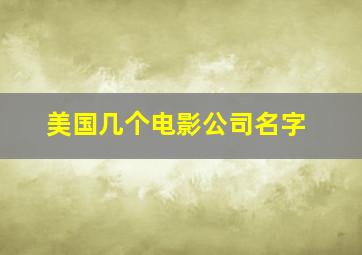 美国几个电影公司名字